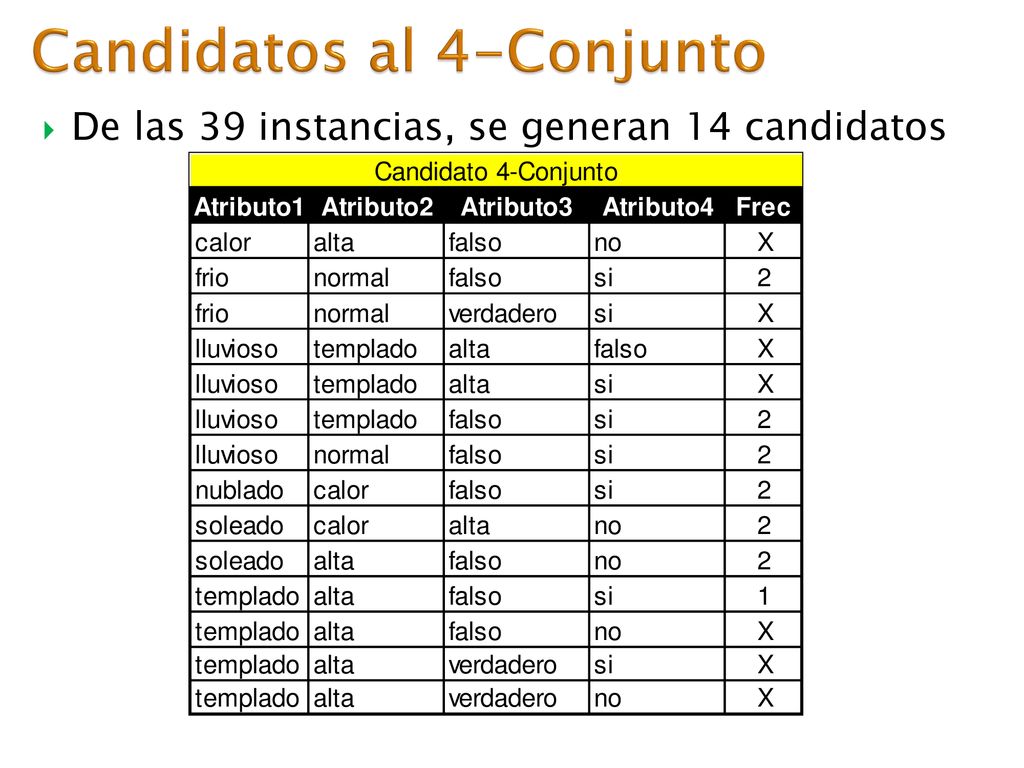 Candidatos al 4-Conjunto

De las 39 instancias, se generan 14 candidatos

Candidato 4-Conjunto

| Atributo1 | Atributo2 | Atributo3 | Atributo4 | Frec |
|---|---|---|---|---|
| calor | alta | falso | no | X |
| frio | normal | falso | si | 2 |
| frio | normal | verdadero | si | X |
| lluvioso | templado | alta | falso | X |
| lluvioso | templado | alta | si | X |
| lluvioso | templado | falso | si | 2 |
| lluvioso | normal | falso | si | 2 |
| nublado | calor | falso | si | 2 |
| soleado | calor | alta | no | 2 |
| soleado | alta | falso | no | 2 |
| templado | alta | falso | si | 1 |
| templado | alta | falso | no | X |
| templado | alta | verdadero | si | X |
| templado | alta | verdadero | no | X |